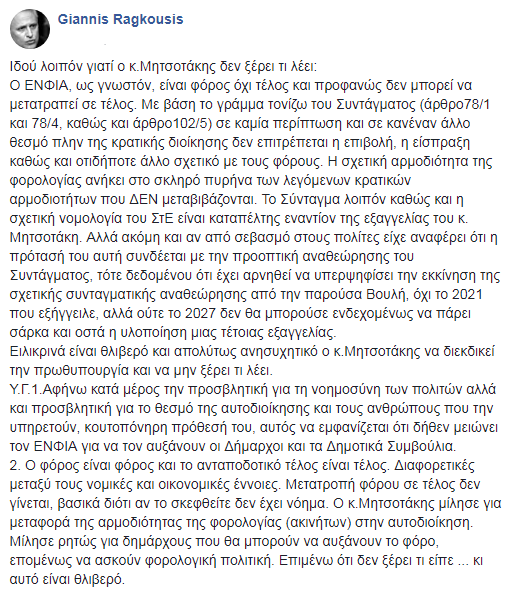 Giannis Ragkousis

Ιδού λοιπόν γιατί ο κ.Μητσοτάκης δεν ξέρει τι λέει:
Ο ΕΝΦΙΑ, ως γνωστόν, είναι φόρος όχι τέλος και προφανώς δεν μπορεί να μετατραπεί σε τέλος. Με βάση το γράμμα τονίζω του Συντάγματος (άρθρο78/1 και 78/4, καθώς και άρθρο102/5) σε καμία περίπτωση και σε κανέναν άλλο θεσμό πλην της κρατικής διοίκησης δεν επιτρέπεται η επιβολή, η είσπραξη καθώς και οτιδήποτε άλλο σχετικό με τους φόρους. Η σχετική αρμοδιότητα της φορολογίας ανήκει στο σκληρό πυρήνα των λεγόμενων κρατικών αρμοδιοτήτων που ΔΕΝ μεταβιβάζονται. Το Σύνταγμα λοιπόν καθώς και η σχετική νομολογία του ΣτΕ είναι καταπέλτης εναντίον της εξαγγελίας του κ. Μητσοτάκη. Αλλά ακόμη και αν από σεβασμό στους πολίτες είχε αναφέρει ότι η πρότασή του αυτή συνδέεται με την προοπτική αναθεώρησης του Συντάγματος, τότε δεδομένου ότι έχει αρνηθεί να υπερψηφίσει την εκκίνηση της σχετικής συνταγματικής αναθεώρησης από την παρούσα Βουλή, όχι το 2021 που εξήγγειλε, αλλά ούτε το 2027 δεν θα μπορούσε ενδεχομένως να πάρει σάρκα και οστά η υλοποίηση μιας τέτοιας εξαγγελίας.
Ειλικρινά είναι θλιβερό και απολύτως ανησυχητικό ο κ.Μητσοτάκης να διεκδικεί την πρωθυπουργία και να μην ξέρει τι λέει.
Υ.Γ.1.Αφήνω κατά μέρος την προσβλητική για τη νοημοσύνη των πολιτών αλλά και προσβλητική για το θεσμό της αυτοδιοίκησης και τους ανθρώπους που την υπηρετούν, κουτοπόνηρη πρόθεσή του, αυτός να εμφανίζεται ότι δήθεν μειώνει τον ΕΝΦΙΑ για να τον αυξάνουν οι Δήμαρχοι και τα Δημοτικά Συμβούλια.
2. Ο φόρος είναι φόρος και το ανταποδοτικό τέλος είναι τέλος. Διαφορετικές μεταξύ τους νομικές και οικονομικές έννοιες. Μετατροπή φόρου σε τέλος δεν γίνεται, βασικά διότι αν το σκεφθείτε δεν έχει νόημα. Ο κ.Μητσοτάκης μίλησε για μεταφορά της αρμοδιότητας της φορολογίας (ακινήτων) στην αυτοδιοίκηση. Μίλησε ρητώς για δημάρχους που θα μπορούν να αυξάνουν το φόρο, επομένως να ασκούν φορολογική πολιτική. Επιμένω ότι δεν ξέρει τι είπε ... κι αυτό είναι θλιβερό.